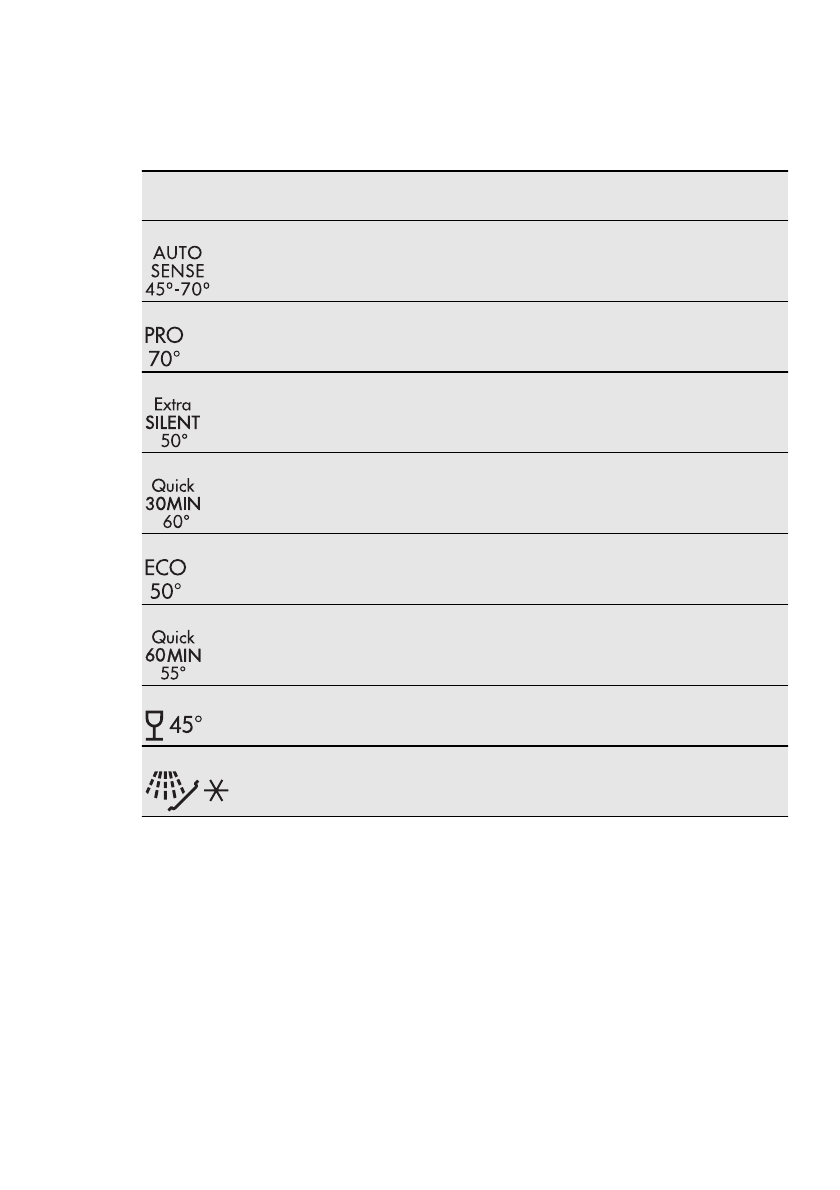 AUTO SENSE 45°-70°

PRO 70°

Extra SILENT 50°

Quick 30MIN 60°

ECO 50°

Quick 60MIN 55°

45°